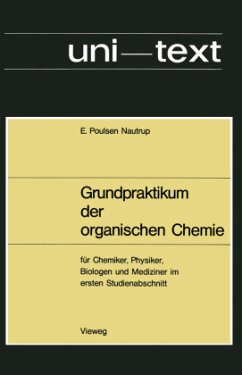 uni—text

E. Poulsen Nautrup

Grundpraktikum der organischen Chemie

für Chemiker, Physiker, Biologen und Mediziner im ersten Studienabschnitt

Vieweg